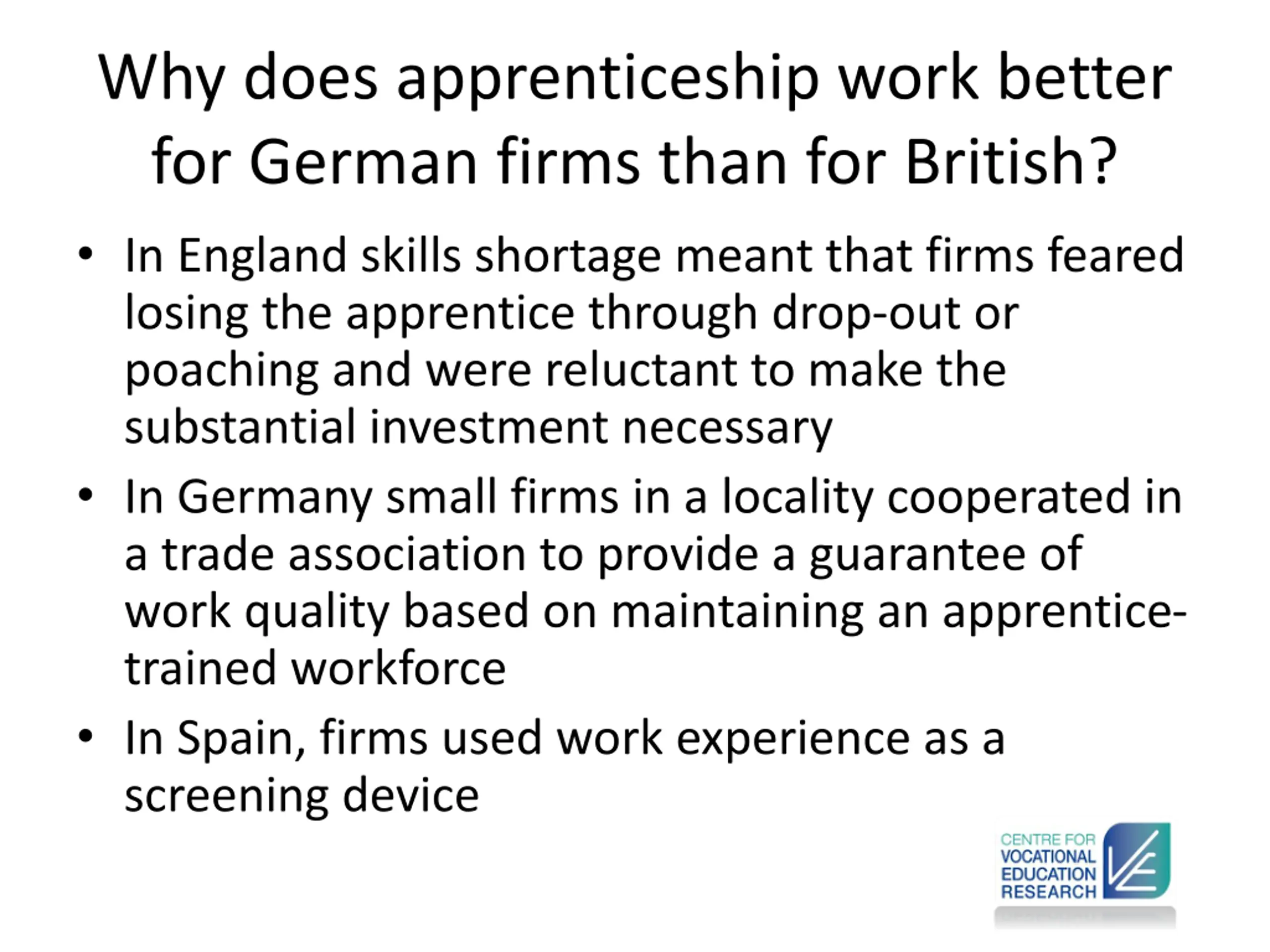 Why does apprenticeship work better for German firms than for British?

• In England skills shortage meant that firms feared losing the apprentice through drop-out or poaching and were reluctant to make the substantial investment necessary

• In Germany small firms in a locality cooperated in a trade association to provide a guarantee of work quality based on maintaining an apprentice-trained workforce

• In Spain, firms used work experience as a screening device

CENTRE FOR
VOCATIONAL
EDUCATION
RESEARCH